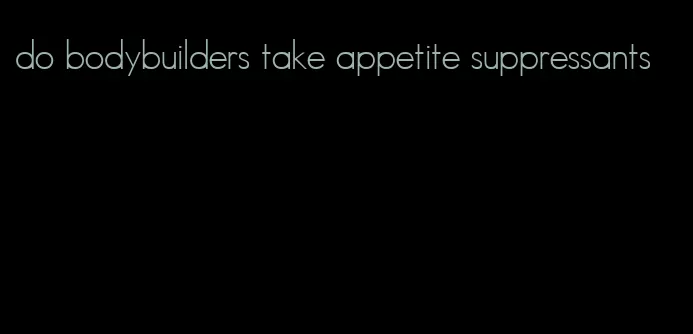 do bodybuilders take appetite suppressants